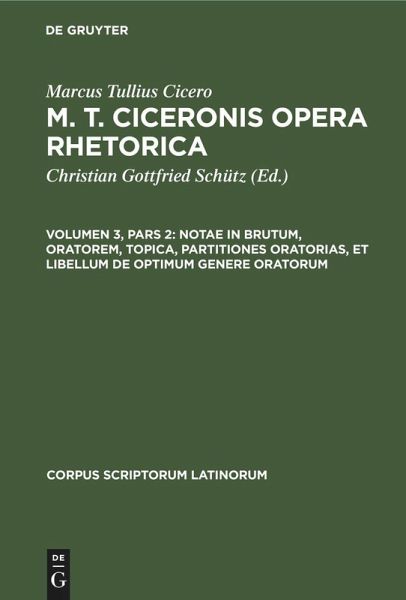 DE GRUYTER

Marcus Tullius Cicero
M. T. CICERONIS OPERA RHETORICA

Christian Gottfried Schütz (Ed.)

VOLUMEN 3, PARS 2: NOTAE IN BRUTUM, ORATOREM, TOPICA, PARTITIONES ORATORIAS, ET LIBELLUM DE OPTIMUM GENERE ORATORUM

CORPUS SCRIPTORUM LATINORUM

DE
G